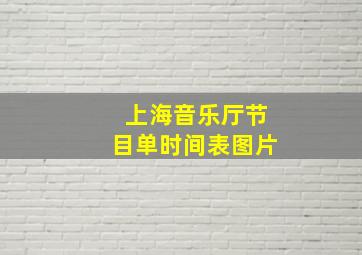 上海音乐厅节目单时间表图片